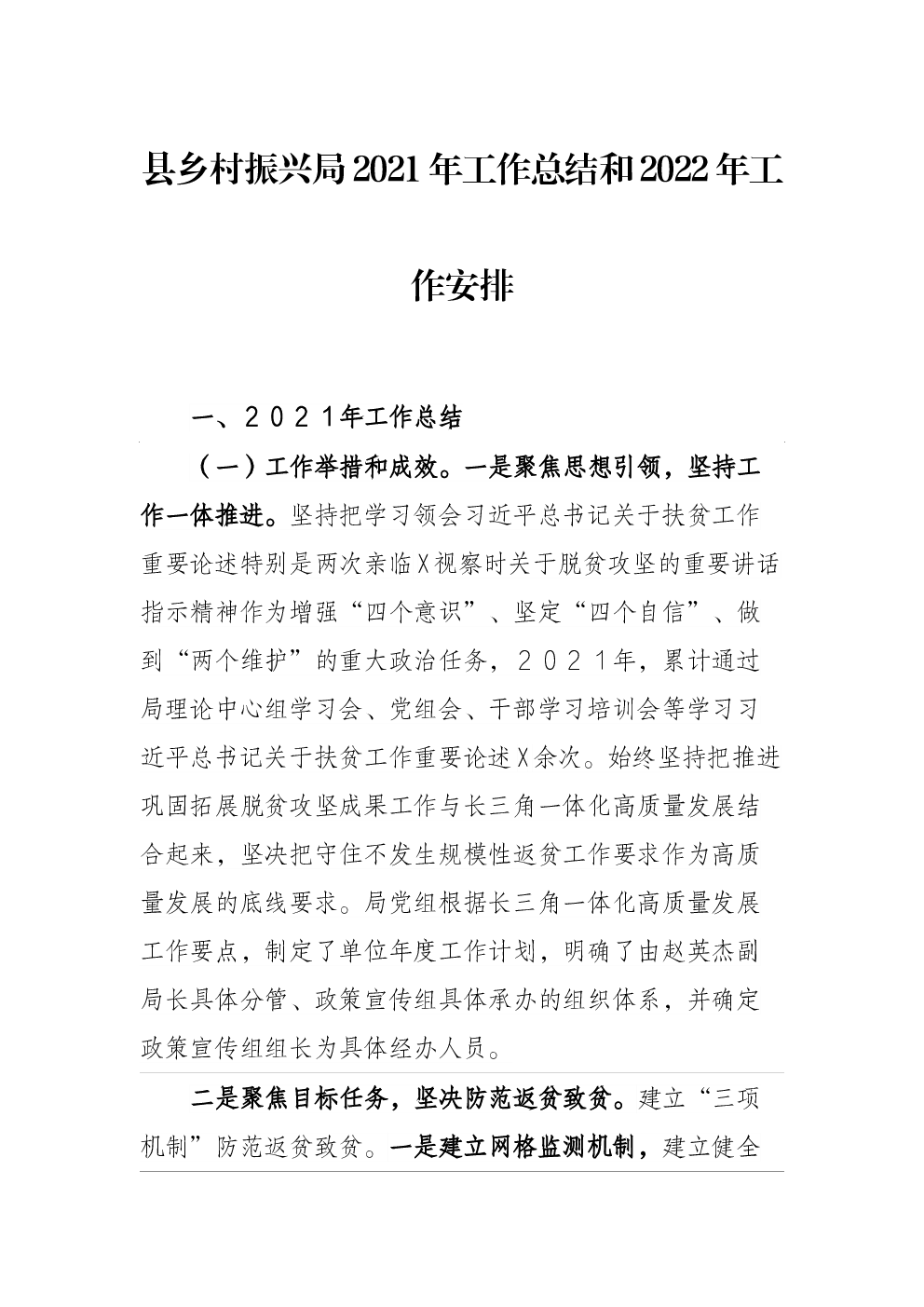 县乡村振兴局2021年工作总结和2022年工作安排

一、2021年工作总结

（一）工作举措和成效。一是聚焦思想引领，坚持工作一体推进。坚持把学习领会习近平总书记关于扶贫工作重要论述特别是两次亲临X视察时关于脱贫攻坚的重要讲话指示精神作为增强“四个意识”、坚定“四个自信”、做到“两个维护”的重大政治任务，2021年，累计通过局理论中心组学习会、党组会、干部学习培训会等学习习近平总书记关于扶贫工作重要论述X余次。始终坚持把推进巩固拓展脱贫攻坚成果工作与长三角一体化高质量发展结合起来，坚决把守住不发生规模性返贫工作要求作为高质量发展的底线要求。局党组根据长三角一体化高质量发展工作要点，制定了单位年度工作计划，明确了由赵英杰副局长具体分管、政策宣传组具体承办的组织体系，并确定政策宣传组组长为具体经办人员。

二是聚焦目标任务，坚决防范返贫致贫。建立“三项机制”防范返贫致贫。一是建立网格监测机制，建立健全